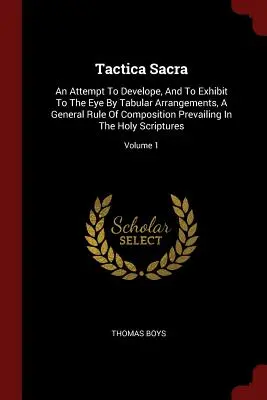 Tactica Sacra

An Attempt To Develope, And To Exhibit To The Eye By Tabular Arrangements, A General Rule Of Composition Prevailing In The Holy Scriptures

Volume 1

Scholar SELECT

THOMAS BOYS